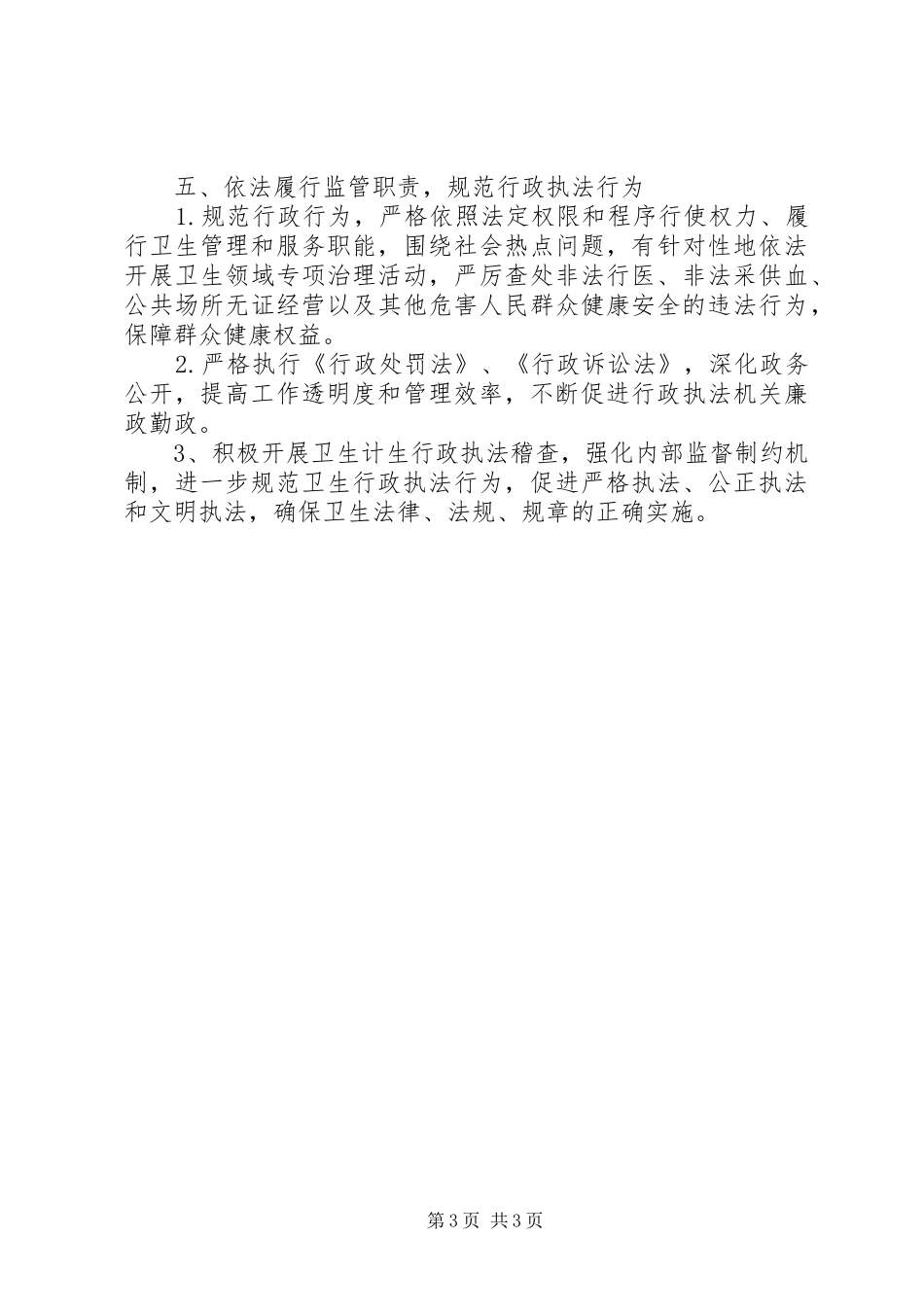 五、依法履行监管职责，规范行政执法行为

1.规范行政行为，严格依照法定权限和程序行使权力、履行卫生管理和服务职能，围绕社会热点问题，有针对性地依法开展卫生领域专项治理活动，严厉查处非法行医、非法采供血、公共场所无证经营以及其他危害人民群众健康安全的违法行为，保障群众健康权益。

2.严格执行《行政处罚法》、《行政诉讼法》，深化政务公开，提高工作透明度和管理效率，不断促进行政执法机关廉政勤政。

3、积极开展卫生计生行政执法稽查，强化内部监督制约机制，进一步规范卫生行政执法行为，促进严格执法、公正执法和文明执法，确保卫生法律、法规、规章的正确实施。

第3页 共3页